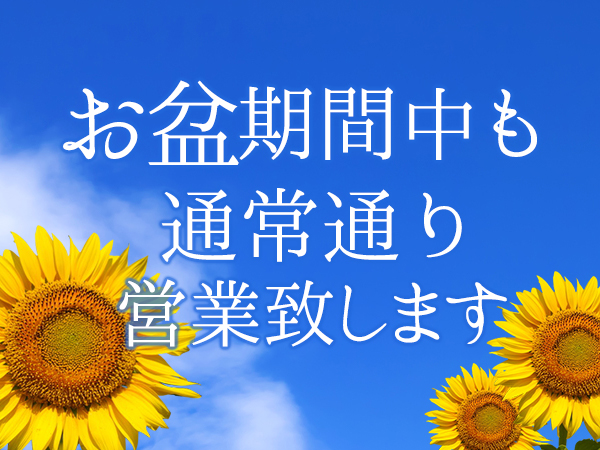 お盆期間中も
通常通り
営業致します